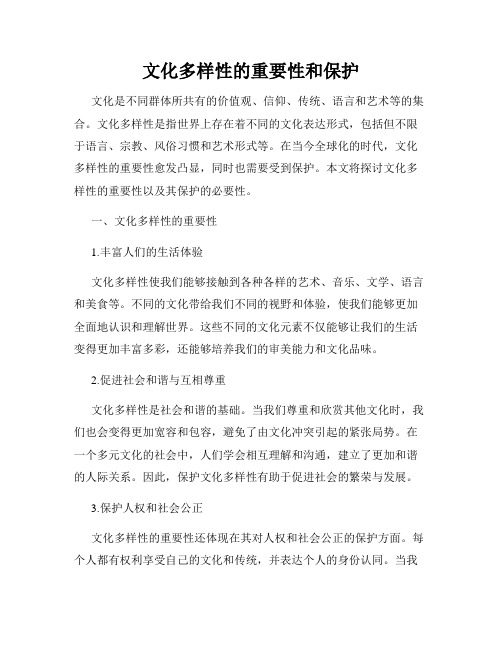 文化多样性的重要性和保护

文化是不同群体所共有的价值观、信仰、传统、语言和艺术等的集合。文化多样性是指世界上存在着不同的文化表达形式，包括但不限于语言、宗教、风俗习惯和艺术形式等。在当今全球化的时代，文化多样性的重要性愈发凸显，同时也需要受到保护。本文将探讨文化多样性的重要性以及其保护的必要性。

一、文化多样性的重要性

1.丰富人们的生活体验

文化多样性使我们能够接触到各种各样的艺术、音乐、文学、语言和美食等。不同的文化带给我们不同的视野和体验，使我们能够更加全面地认识和理解世界。这些不同的文化元素不仅能够让我们的生活变得更加丰富多彩，还能够培养我们的审美能力和文化品味。

2.促进社会和谐与互相尊重

文化多样性是社会和谐的基础。当我们尊重和欣赏其他文化时，我们也会变得更加宽容和包容，避免了由文化冲突引起的紧张局势。在一个多元文化的社会中，人们学会相互理解和沟通，建立了更加和谐的人际关系。因此，保护文化多样性有助于促进社会的繁荣与发展。

3.保护人权和社会公正

文化多样性的重要性还体现在其对人权和社会公正的保护方面。每个人都有权利享受自己的文化和传统，并表达个人的身份认同。当我